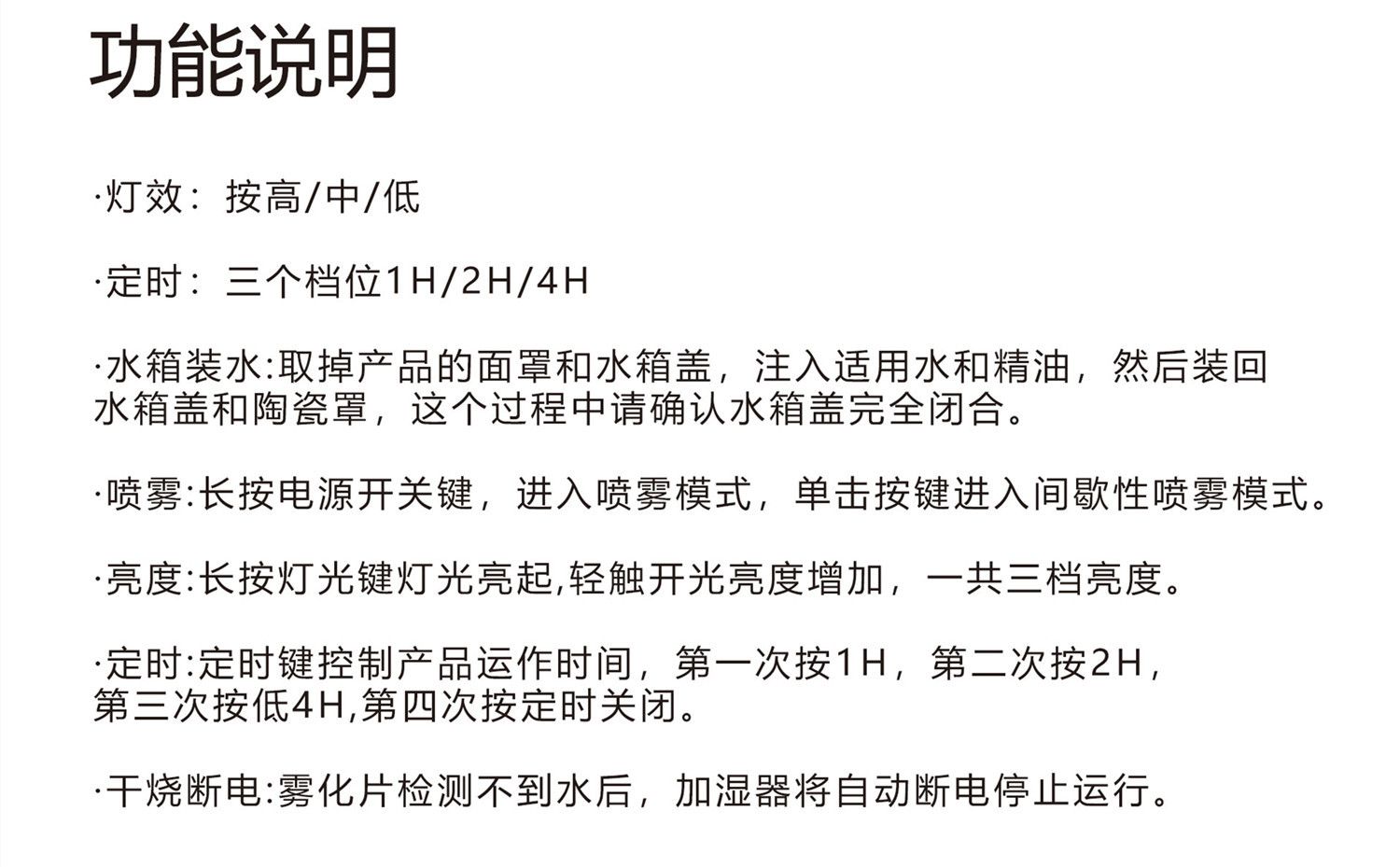 功能说明

·灯效：按高/中/低

·定时：三个档位1H/2H/4H

·水箱装水:取掉产品的面罩和水箱盖，注入适用水和精油，然后装回水箱盖和陶瓷罩，这个过程中请确认水箱盖完全闭合。

·喷雾:长按电源开关键，进入喷雾模式，单击按键进入间歇性喷雾模式。

·亮度:长按灯光键灯光亮起,轻触开光亮度增加，一共三档亮度。

·定时:定时键控制产品运作时间，第一次按1H，第二次按2H，第三次按低4H,第四次按定时关闭。

·干烧断电:雾化片检测不到水后，加湿器将自动断电停止运行。